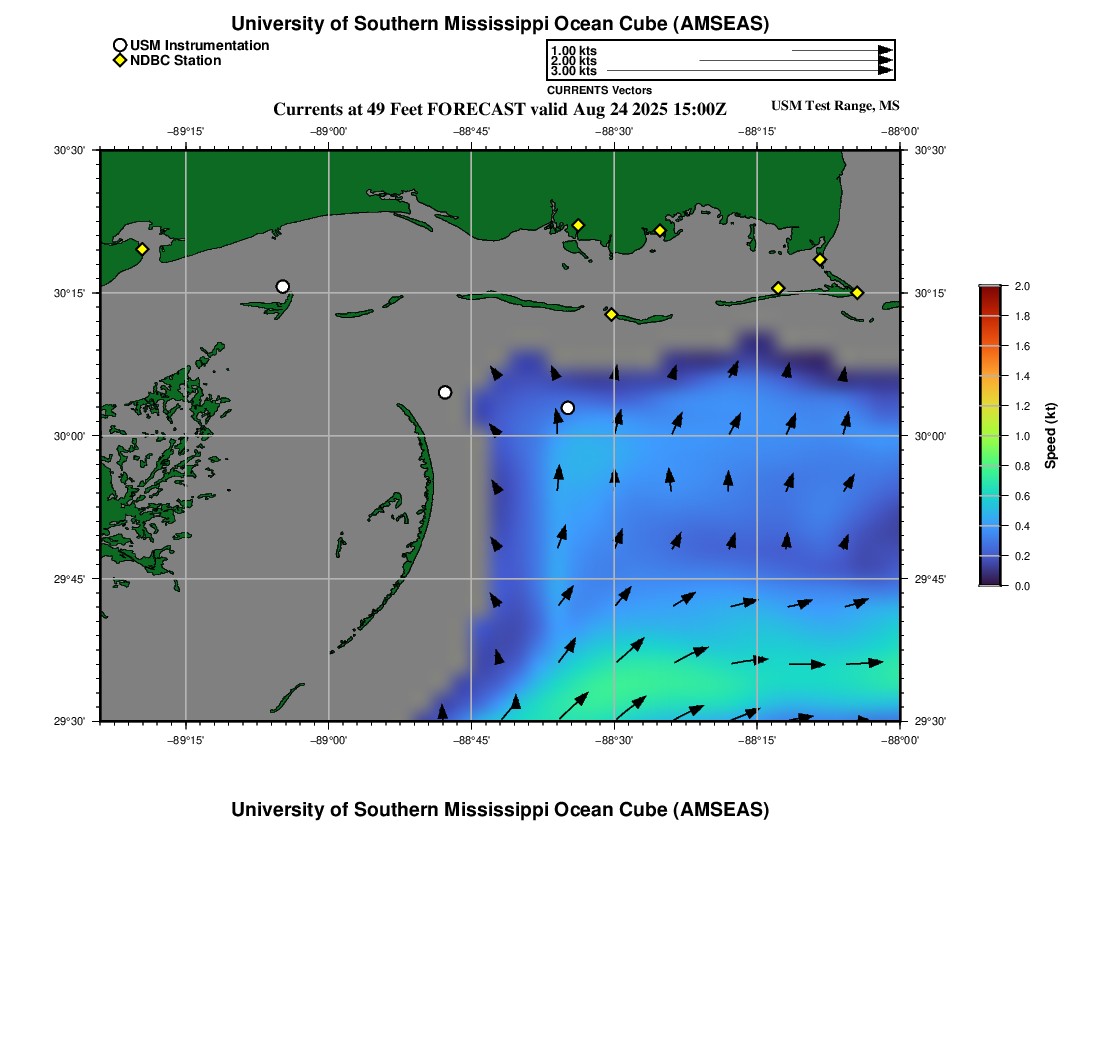 University of Southern Mississippi Ocean Cube (AMSEAS)

USM Instrumentation
NDBC Station

1.00 kts
2.00 kts
3.00 kts
CURRENTS Vectors

Currents at 49 Feet FORECAST valid Aug 24 2025 15:00Z

USM Test Range, MS

−89°15' −89°00' −88°45' −88°30' −88°15' −88°00'

30°30'
30°15'
30°00'
29°45'
29°30'

30°30'
30°15'
30°00'
29°45'
29°30'

−89°15' −89°00' −88°45' −88°30' −88°15' −88°00'

2.0
1.8
1.6
1.4
1.2
1.0
0.8
0.6
0.4
0.2
0.0
Speed (kt)

University of Southern Mississippi Ocean Cube (AMSEAS)